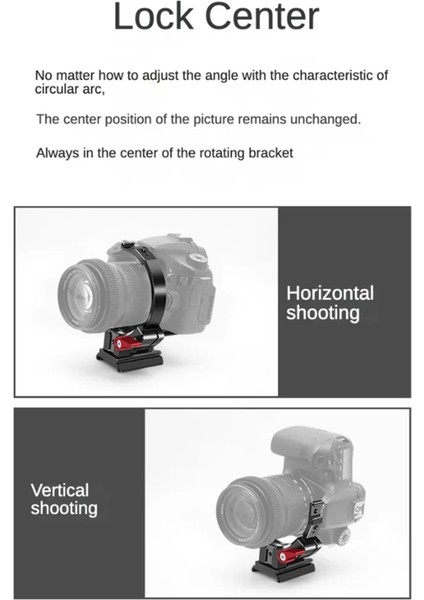 Lock Center

No matter how to adjust the angle with the characteristic of circular arc,

The center position of the picture remains unchanged.

Always in the center of the rotating bracket

Horizontal shooting

Vertical shooting